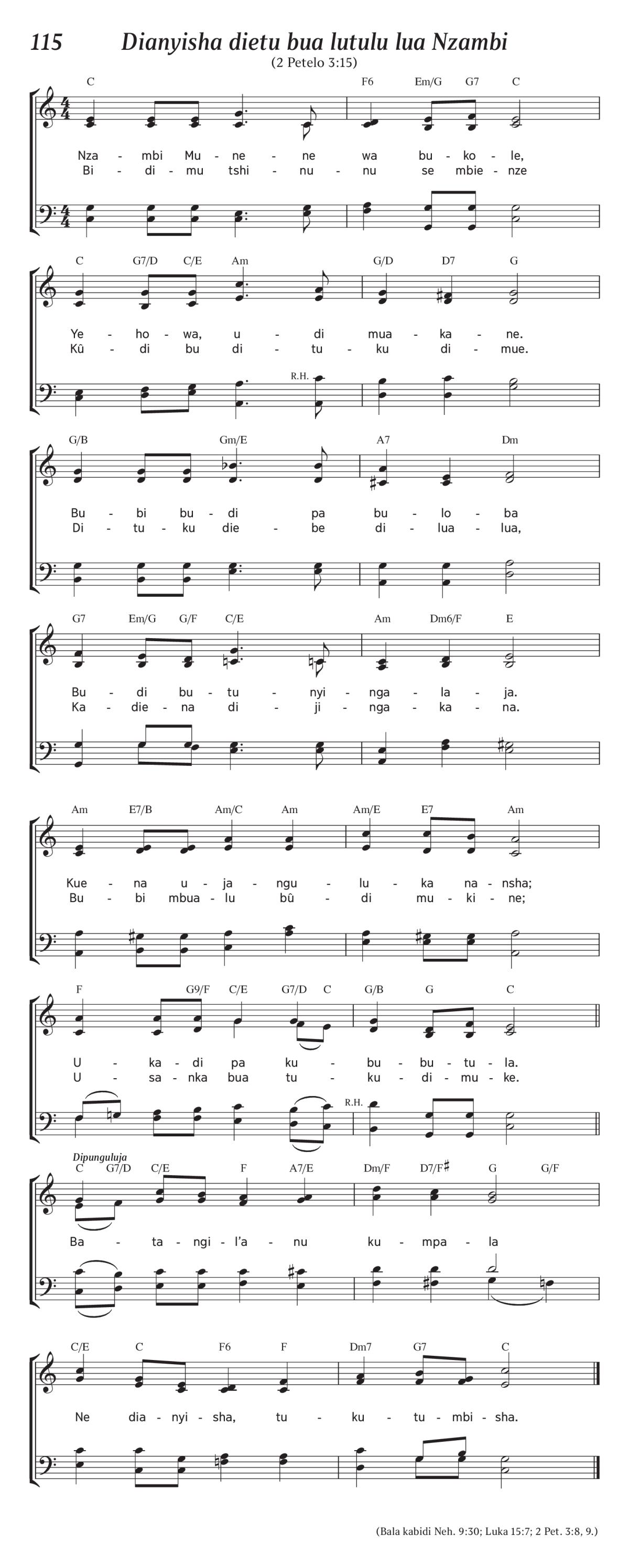 115 Dianyisha dietu bua lutulu lua Nzambi
(2 Petelo 3:15)

C F6 Em/G G7 C
Nza - mbi Mu - ne - ne wa bu - ko - le,
Bi - di - mu tshi - nu - nu se mbie - nze

C G7/D C/E Am G/D D7 G
Ye - ho - wa, u - di mua - ka - ne.
Kū - di bu di - tu - ku di - mue.

R.H.

G/B Gm/E A7 Dm
Bu - bi bu - di pa bu - lo - ba
Di - tu - ku die - be di - lua - lua,

G7 Em/G G/F C/E Am Dm6/F E
Bu - di bu - tu - nyi - nga - la - ja.
Ka - die - na di - ji - nga - ka - na.

Am E7/B Am/C Am Am/E E7 Am
Kue - na u - ja - ngu - lu - ka na - nsha;
Bu - bi mbua - lu bū - di mu - ki - ne;

F G9/F C/E G7/D C G/B G C
U - ka - di pa ku - bu - bu - tu - la.
U - sa - nka bua tu - ku - di - mu - ke.

R.H.

Dipunguluja
C G7/D C/E F A7/E Dm/F D7/F♯ G G/F
Ba - ta - ngi - l'a - nu ku - mpa - la

C/E C F6 F Dm7 G7 C
Ne dia - nyi - sha, tu - ku - tu - mbi - sha.

(Bala kabidi Neh. 9:30; Luka 15:7; 2 Pet. 3:8, 9.)